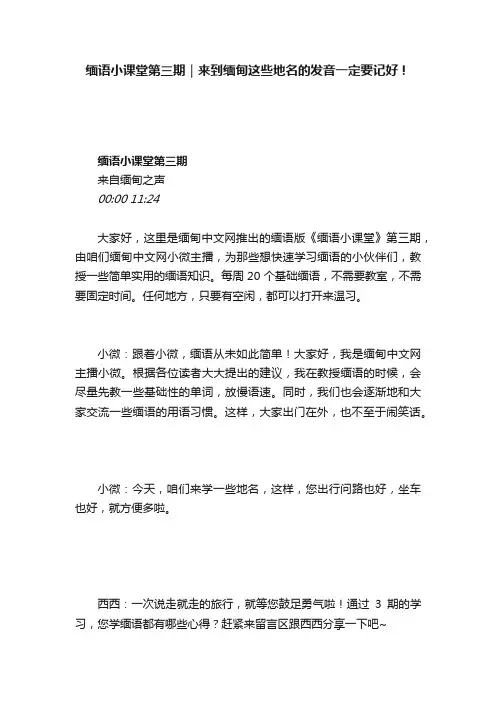 缅语小课堂第三期｜来到缅甸这些地名的发音一定要记好！

缅语小课堂第三期
来自缅甸之声
00:00 11:24

大家好，这里是缅甸中文网推出的缅语版《缅语小课堂》第三期，由咱们缅甸中文网小微主播，为那些想快速学习缅语的小伙伴们，教授一些简单实用的缅语知识。每周 20 个基础缅语，不需要教室，不需要固定时间。任何地方，只要有空闲，都可以打开来温习。

小微：跟着小微，缅语从未如此简单！大家好，我是缅甸中文网主播小微。根据各位读者大大提出的建议，我在教授缅语的时候，会尽量先教一些基础性的单词，放慢语速。同时，我们也会逐渐地和大家交流一些缅语的用语习惯。这样，大家出门在外，也不至于闹笑话。

小微：今天，咱们来学一些地名，这样，您出行问路也好，坐车也好，就方便多啦。

西西：一次说走就走的旅行，就等您鼓足勇气啦！通过 3 期的学习，您学缅语都有哪些心得？赶紧来留言区跟西西分享一下吧~